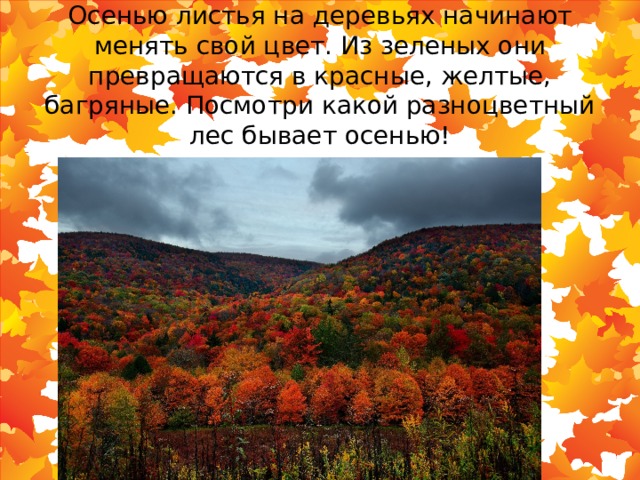 Осенью листья на деревьях начинают менять свой цвет. Из зеленых они превращаются в красные, желтые, багряные. Посмотри какой разноцветный лес бывает осенью!